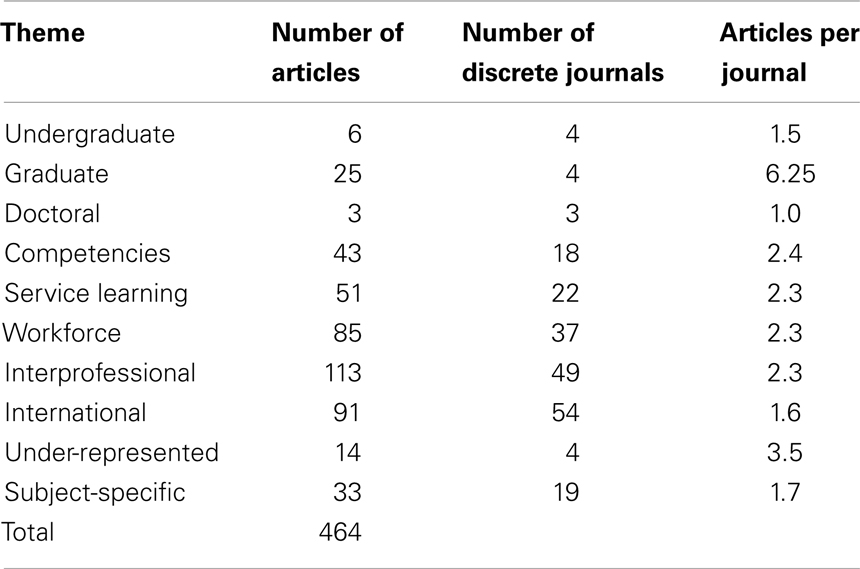 | Theme | Number of articles | Number of discrete journals | Articles per journal |
|---|---|---|---|
| Undergraduate | 6 | 4 | 1.5 |
| Graduate | 25 | 4 | 6.25 |
| Doctoral | 3 | 3 | 1.0 |
| Competencies | 43 | 18 | 2.4 |
| Service learning | 51 | 22 | 2.3 |
| Workforce | 85 | 37 | 2.3 |
| Interprofessional | 113 | 49 | 2.3 |
| International | 91 | 54 | 1.6 |
| Under-represented | 14 | 4 | 3.5 |
| Subject-specific | 33 | 19 | 1.7 |
| Total | 464 | | |